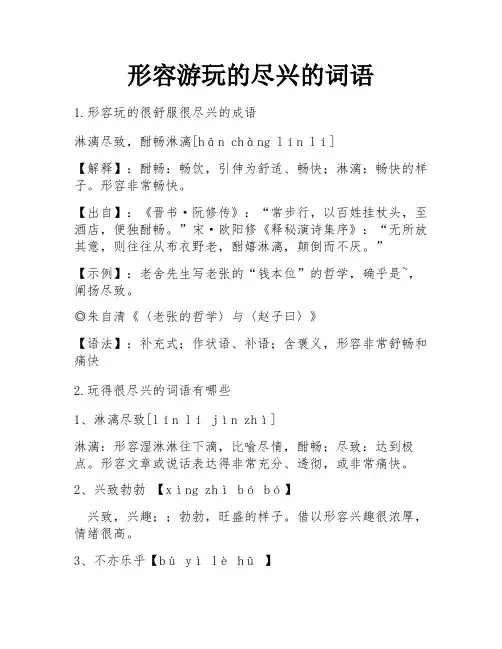 形容游玩的尽兴的词语

1.形容玩的很舒服很尽兴的成语

淋漓尽致，酣畅淋漓[hān chàng lín lí]

【解释】：酣畅：畅饮，引伸为舒适、畅快；淋漓：畅快的样子。形容非常畅快。

【出自】：《晋书·阮修传》：“常步行，以百姓挂杖头，至酒店，便独酣畅。”宋·欧阳修《释秘演诗集序》：“无所放其意，则往往从布衣野老，酣嬉淋漓，颠倒而不厌。”

【示例】：老舍先生写老张的“钱本位”的哲学，确乎是~，阐扬尽致。

◎朱自清《〈老张的哲学〉与〈赵子曰〉》

【语法】：补充式；作状语、补语；含褒义，形容非常舒畅和痛快

2.玩得很尽兴的词语有哪些

1、淋漓尽致[lín lí jìn zhì]

淋漓：形容湿淋淋往下滴，比喻尽情，酣畅；尽致：达到极点。形容文章或说话表达得非常充分、透彻，或非常痛快。

2、兴致勃勃 【xìng zhì bó bó】

兴致，兴趣；；勃勃，旺盛的样子。借以形容兴趣很浓厚，情绪很高。

3、不亦乐乎【bù yì lè hū 】